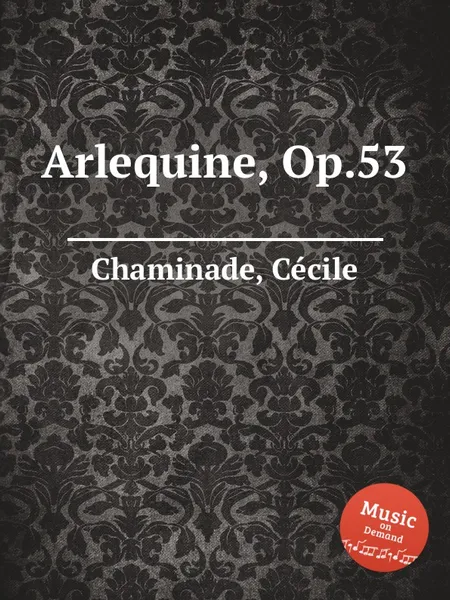 Arlequine, Op.53

Chaminade, Cécile

Music
on
Demand